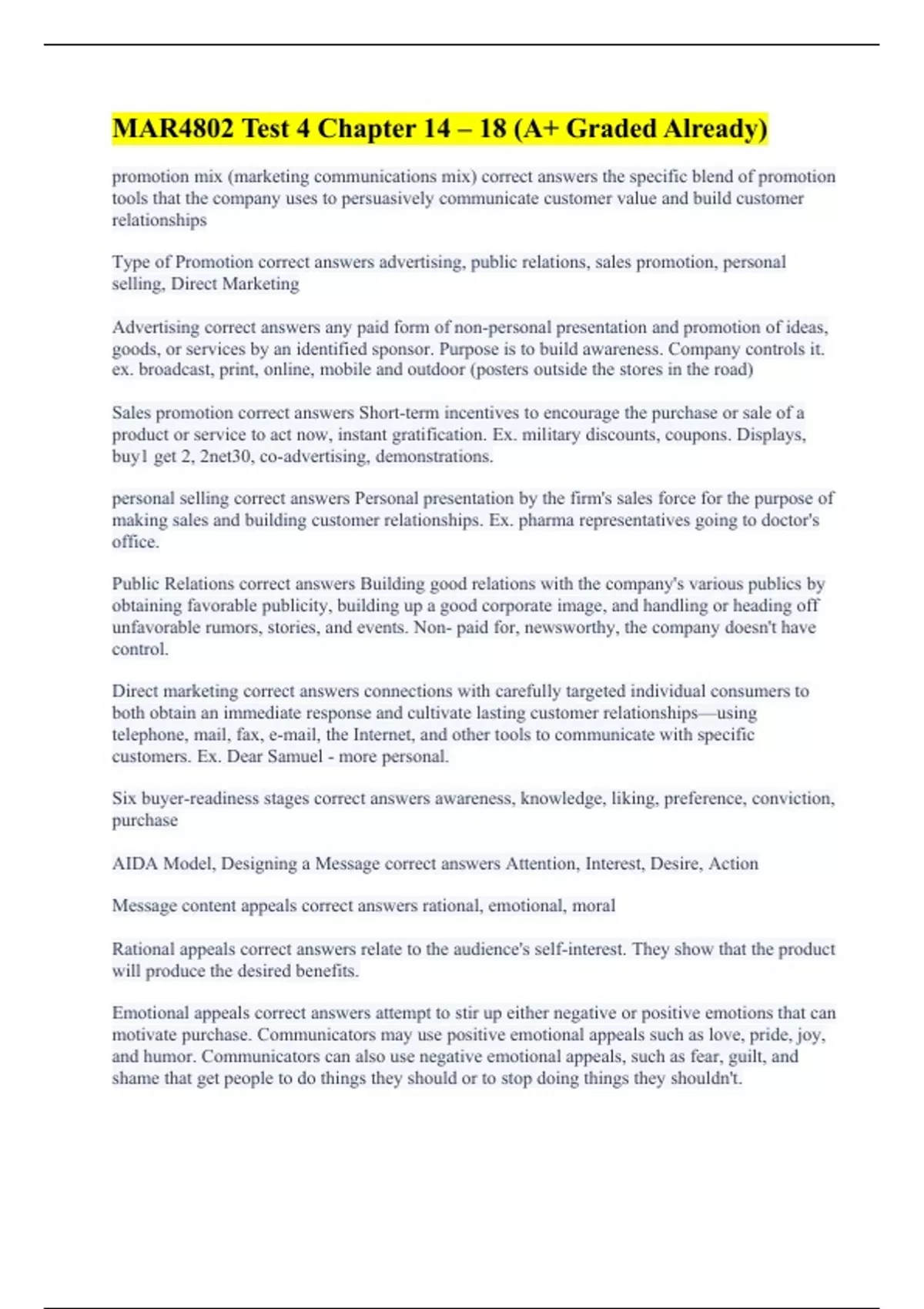 MAR4802 Test 4 Chapter 14 – 18 (A+ Graded Already)

promotion mix (marketing communications mix) correct answers the specific blend of promotion tools that the company uses to persuasively communicate customer value and build customer relationships

Type of Promotion correct answers advertising, public relations, sales promotion, personal selling, Direct Marketing

Advertising correct answers any paid form of non-personal presentation and promotion of ideas, goods, or services by an identified sponsor. Purpose is to build awareness. Company controls it. ex. broadcast, print, online, mobile and outdoor (posters outside the stores in the road)

Sales promotion correct answers Short-term incentives to encourage the purchase or sale of a product or service to act now, instant gratification. Ex. military discounts, coupons. Displays, buy1 get 2, 2net30, co-advertising, demonstrations.

personal selling correct answers Personal presentation by the firm's sales force for the purpose of making sales and building customer relationships. Ex. pharma representatives going to doctor's office.

Public Relations correct answers Building good relations with the company's various publics by obtaining favorable publicity, building up a good corporate image, and handling or heading off unfavorable rumors, stories, and events. Non- paid for, newsworthy, the company doesn't have control.

Direct marketing correct answers connections with carefully targeted individual consumers to both obtain an immediate response and cultivate lasting customer relationships—using telephone, mail, fax, e-mail, the Internet, and other tools to communicate with specific customers. Ex. Dear Samuel - more personal.

Six buyer-readiness stages correct answers awareness, knowledge, liking, preference, conviction, purchase

AIDA Model, Designing a Message correct answers Attention, Interest, Desire, Action

Message content appeals correct answers rational, emotional, moral

Rational appeals correct answers relate to the audience's self-interest. They show that the product will produce the desired benefits.

Emotional appeals correct answers attempt to stir up either negative or positive emotions that can motivate purchase. Communicators may use positive emotional appeals such as love, pride, joy, and humor. Communicators can also use negative emotional appeals, such as fear, guilt, and shame that get people to do things they should or to stop doing things they shouldn't.